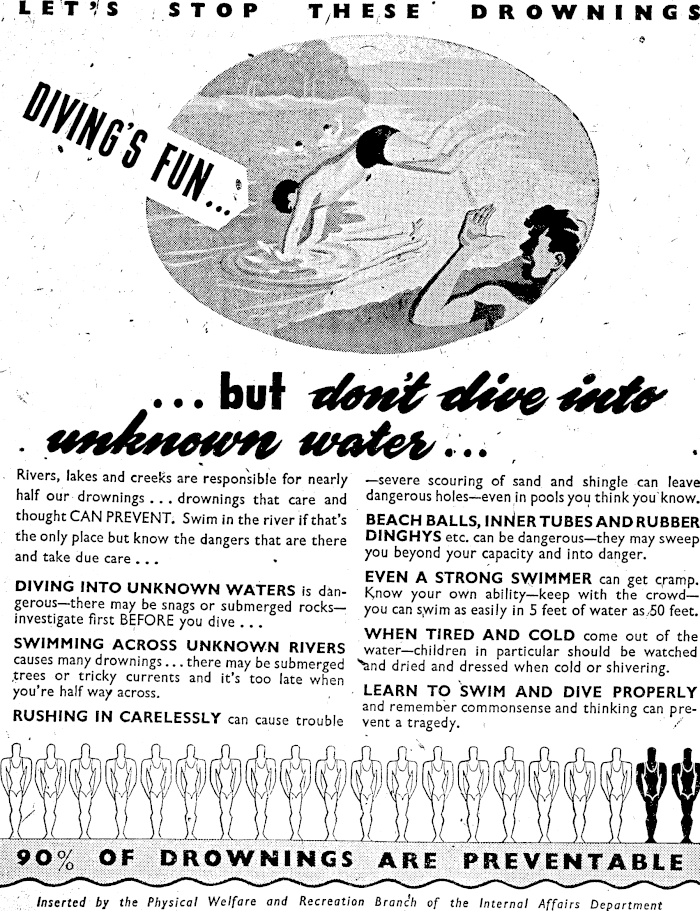 LET'S STOP THESE DROWNINGS

DIVING'S FUN...

... but don't dive into unknown water...

Rivers, lakes and creeks are responsible for nearly half our drownings . . . drownings that care and thought CAN PREVENT. Swim in the river if that's the only place but know the dangers that are there and take due care . . .

DIVING INTO UNKNOWN WATERS is dangerous—there may be snags or submerged rocks—investigate first BEFORE you dive . . .

SWIMMING ACROSS UNKNOWN RIVERS causes many drownings . . . there may be submerged trees or tricky currents and it's too late when you're half way across.

RUSHING IN CARELESSLY can cause trouble —severe scouring of sand and shingle can leave dangerous holes—even in pools you think you know.

BEACH BALLS, INNER TUBES AND RUBBER DINGHYS etc. can be dangerous—they may sweep you beyond your capacity and into danger.

EVEN A STRONG SWIMMER can get cramp. Know your own ability—keep with the crowd—you can swim as easily in 5 feet of water as 50 feet.

WHEN TIRED AND COLD come out of the water—children in particular should be watched and dried and dressed when cold or shivering.

LEARN TO SWIM AND DIVE PROPERLY and remember commonsense and thinking can prevent a tragedy.

90% OF DROWNINGS ARE PREVENTABLE

Inserted by the Physical Welfare and Recreation Branch of the Internal Affairs Department